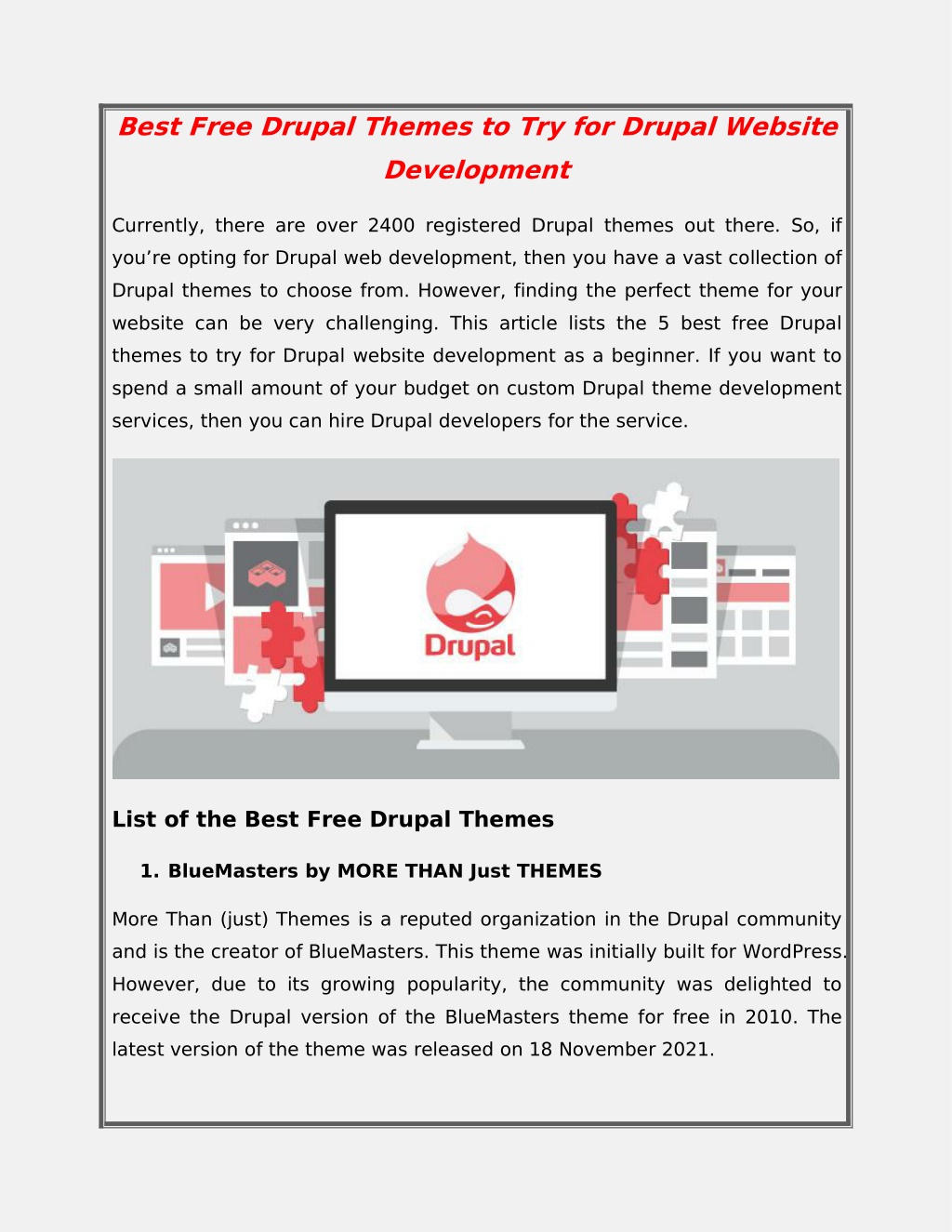 Best Free Drupal Themes to Try for Drupal Website Development

Currently, there are over 2400 registered Drupal themes out there. So, if you’re opting for Drupal web development, then you have a vast collection of Drupal themes to choose from. However, finding the perfect theme for your website can be very challenging. This article lists the 5 best free Drupal themes to try for Drupal website development as a beginner. If you want to spend a small amount of your budget on custom Drupal theme development services, then you can hire Drupal developers for the service.

Drupal

List of the Best Free Drupal Themes

1. BlueMasters by MORE THAN Just THEMES

More Than (just) Themes is a reputed organization in the Drupal community and is the creator of BlueMasters. This theme was initially built for WordPress. However, due to its growing popularity, the community was delighted to receive the Drupal version of the BlueMasters theme for free in 2010. The latest version of the theme was released on 18 November 2021.